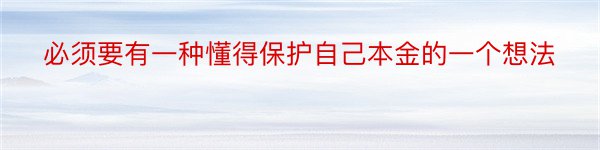 必须要有一种懂得保护自己本金的一个想法